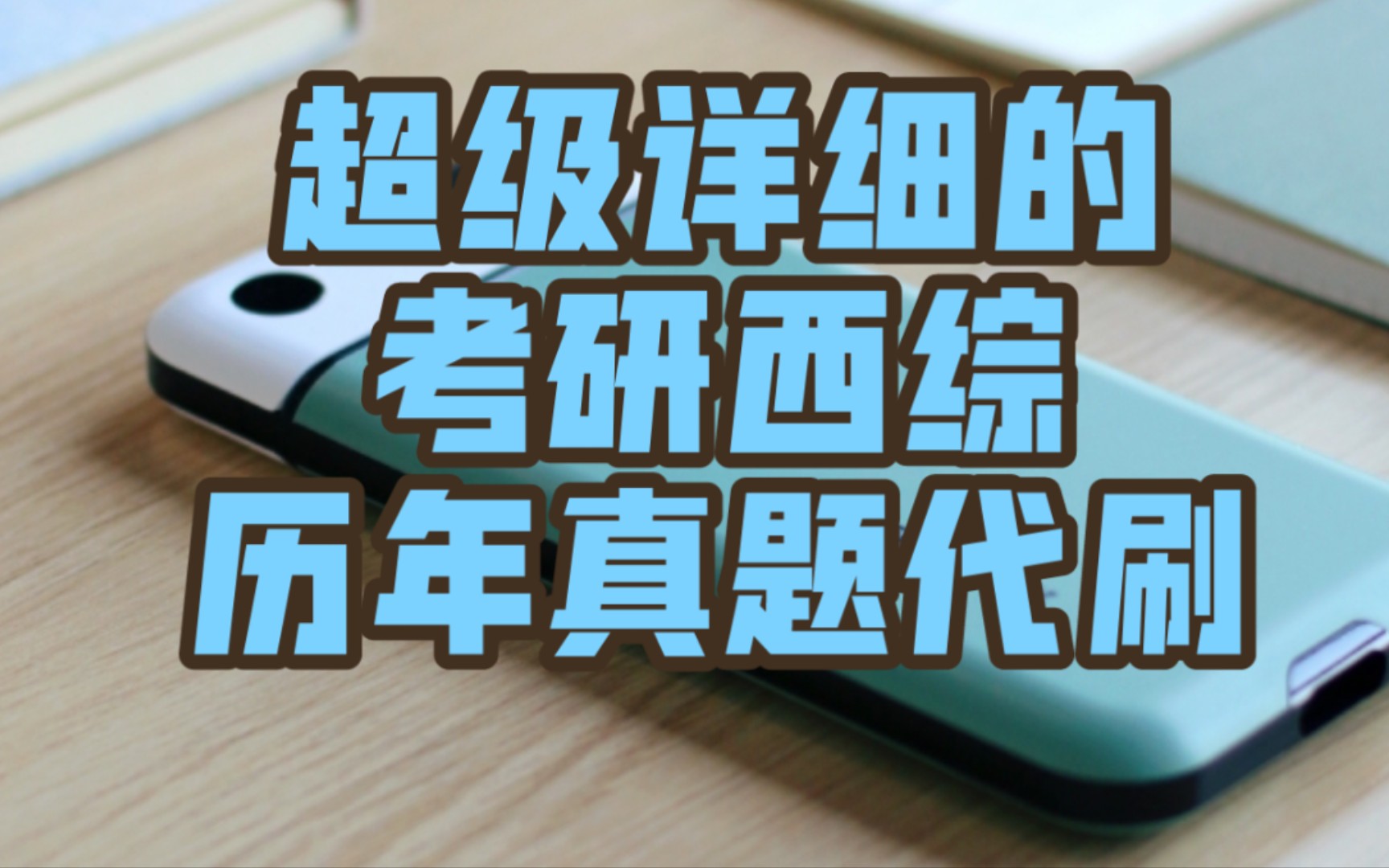 超级详细的
考研西综
历年真题代刷